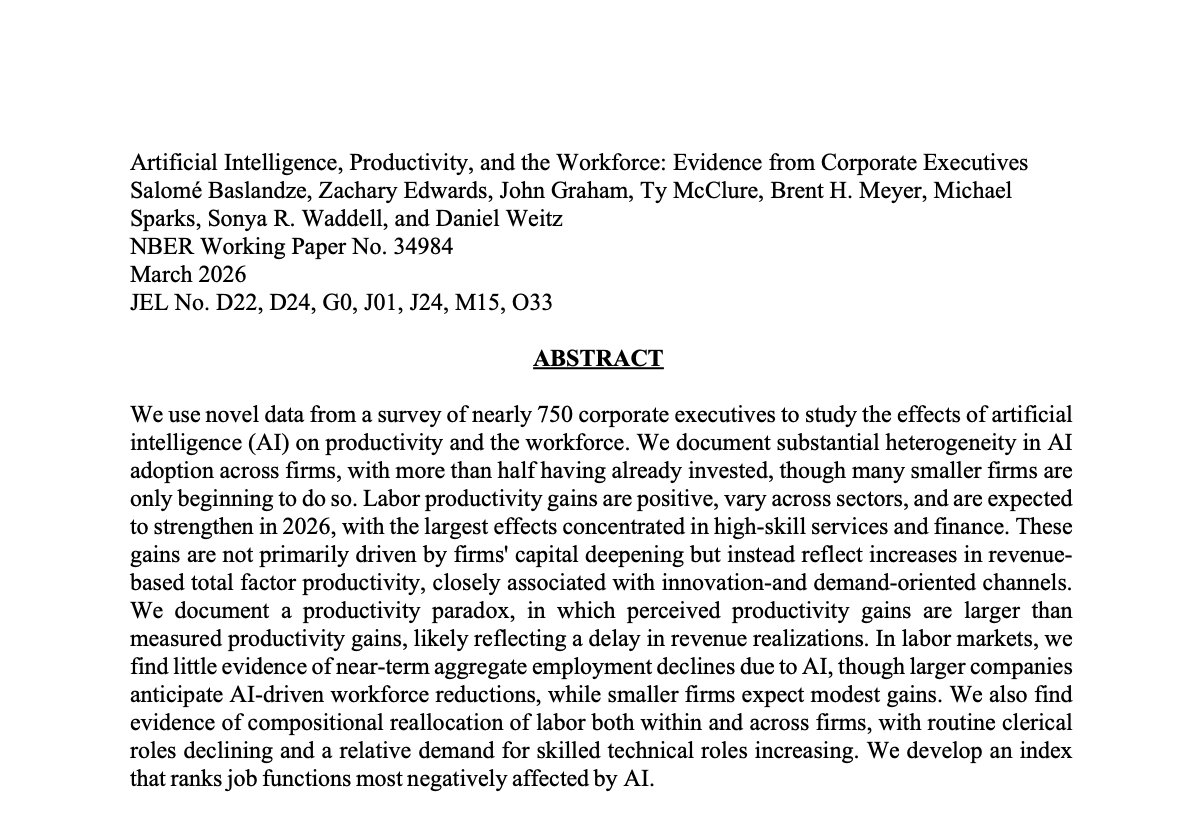 Artificial Intelligence, Productivity, and the Workforce: Evidence from Corporate Executives
Salomé Baslandze, Zachary Edwards, John Graham, Ty McClure, Brent H. Meyer, Michael Sparks, Sonya R. Waddell, and Daniel Weitz
NBER Working Paper No. 34984
March 2026
JEL No. D22, D24, G0, J01, J24, M15, O33

ABSTRACT

We use novel data from a survey of nearly 750 corporate executives to study the effects of artificial intelligence (AI) on productivity and the workforce. We document substantial heterogeneity in AI adoption across firms, with more than half having already invested, though many smaller firms are only beginning to do so. Labor productivity gains are positive, vary across sectors, and are expected to strengthen in 2026, with the largest effects concentrated in high-skill services and finance. These gains are not primarily driven by firms' capital deepening but instead reflect increases in revenue-based total factor productivity, closely associated with innovation-and demand-oriented channels. We document a productivity paradox, in which perceived productivity gains are larger than measured productivity gains, likely reflecting a delay in revenue realizations. In labor markets, we find little evidence of near-term aggregate employment declines due to AI, though larger companies anticipate AI-driven workforce reductions, while smaller firms expect modest gains. We also find evidence of compositional reallocation of labor both within and across firms, with routine clerical roles declining and a relative demand for skilled technical roles increasing. We develop an index that ranks job functions most negatively affected by AI.